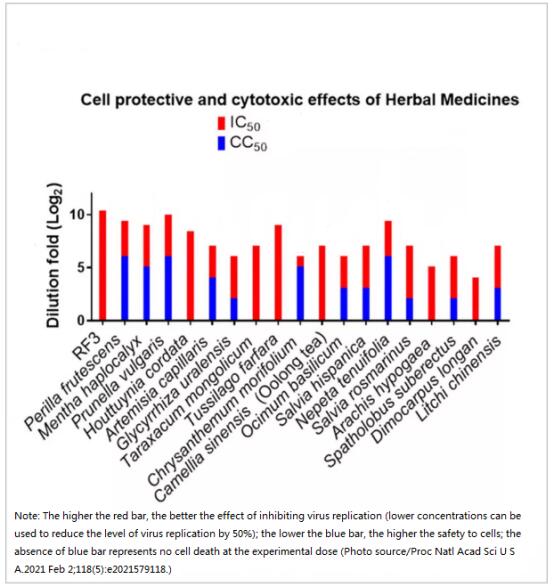 Cell protective and cytotoxic effects of Herbal Medicines

$IC_{50}$

$CC_{50}$

Dilution fold ($Log_2$)

10

5

0

RF3
Perilla frutescens
Mentha haplocalyx
Prunella vulgaris
Houttuynia cordata
Artemisia capillaris
Glycyrrhiza uralensis
Taraxacum mongolicum
Tussilago farfara
Chrysanthemum morifolium
Camellia sinensis (Oolong tea)
Ocimum basilicum
Salvia hispanica
Nepeta tenuifolia
Salvia rosmarinus
Arachis hypogaea
Spatholobus suberectus
Dimocarpus longan
Litchi chinensis

Note: The higher the red bar, the better the effect of inhibiting virus replication (lower concentrations can be used to reduce the level of virus replication by 50%); the lower the blue bar, the higher the safety to cells; the absence of blue bar represents no cell death at the experimental dose (Photo source/Proc Natl Acad Sci U S A.2021 Feb 2;118(5):e2021579118.)